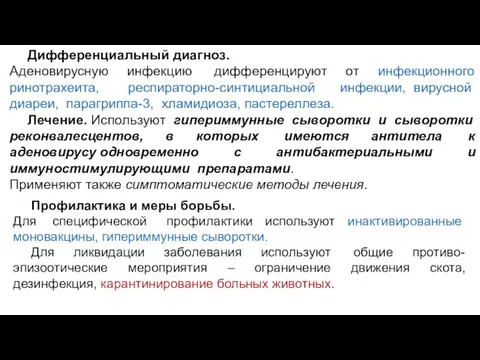 Дифференциальный диагноз.
Аденовирусную инфекцию дифференцируют от инфекционного ринотрахеита, респираторно-синтициальной инфекции, вирусной диареи, парагриппа-3, хламидиоза, пастереллеза.

Лечение. Используют гипериммунные сыворотки и сыворотки реконвалесцентов, в которых имеются антитела к аденовирусу одновременно с антибактериальными и иммуностимулирующими препаратами.
Применяют также симптоматические методы лечения.

Профилактика и меры борьбы.
Для специфической профилактики используют инактивированные моновакцины, гипериммунные сыворотки.

Для ликвидации заболевания используют общие противоэпизоотические мероприятия – ограничение движения скота, дезинфекция, карантинирование больных животных.